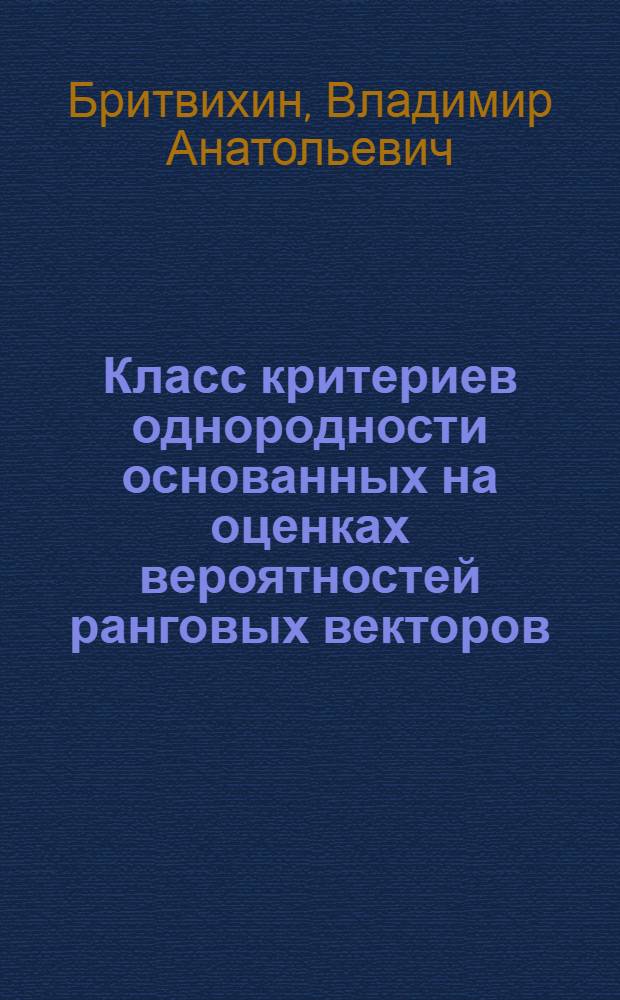 Бритвихин, Владимир Анатольевич

Класс критериев однородности основанных на оценках вероятностей ранговых векторов